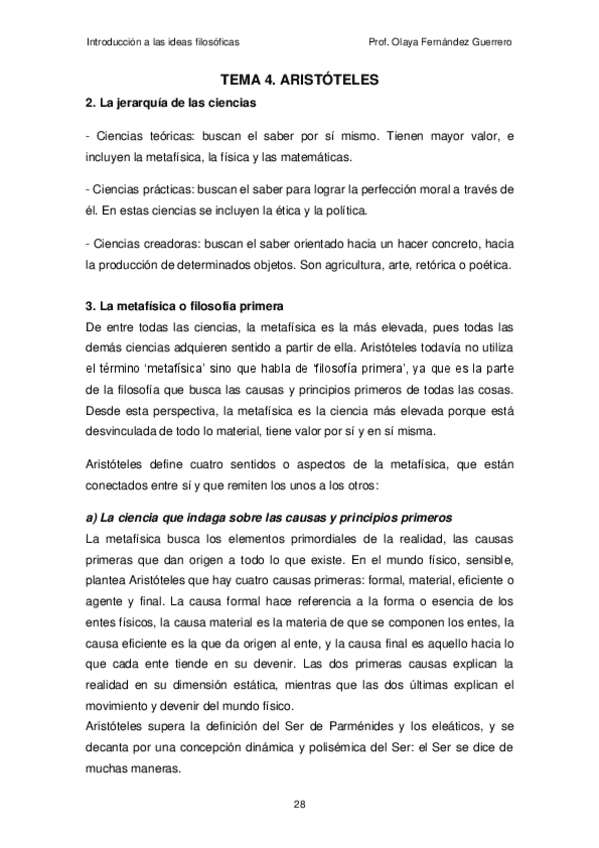 Introducción a las ideas filosóficas Prof. Olaya Fernández Guerrero

TEMA 4. ARISTÓTELES

2. La jerarquía de las ciencias

- Ciencias teóricas: buscan el saber por sí mismo. Tienen mayor valor, e incluyen la metafísica, la física y las matemáticas.

- Ciencias prácticas: buscan el saber para lograr la perfección moral a través de él. En estas ciencias se incluyen la ética y la política.

- Ciencias creadoras: buscan el saber orientado hacia un hacer concreto, hacia la producción de determinados objetos. Son agricultura, arte, retórica o poética.

3. La metafísica o filosofía primera

De entre todas las ciencias, la metafísica es la más elevada, pues todas las demás ciencias adquieren sentido a partir de ella. Aristóteles todavía no utiliza el término 'metafísica' sino que habla de 'filosofía primera', ya que es la parte de la filosofía que busca las causas y principios primeros de todas las cosas. Desde esta perspectiva, la metafísica es la ciencia más elevada porque está desvinculada de todo lo material, tiene valor por sí y en sí misma.

Aristóteles define cuatro sentidos o aspectos de la metafísica, que están conectados entre sí y que remiten los unos a los otros:

a) La ciencia que indaga sobre las causas y principios primeros

La metafísica busca los elementos primordiales de la realidad, las causas primeras que dan origen a todo lo que existe. En el mundo físico, sensible, plantea Aristóteles que hay cuatro causas primeras: formal, material, eficiente o agente y final. La causa formal hace referencia a la forma o esencia de los entes físicos, la causa material es la materia de que se componen los entes, la causa eficiente es la que da origen al ente, y la causa final es aquello hacia lo que cada ente tiende en su devenir. Las dos primeras causas explican la realidad en su dimensión estática, mientras que las dos últimas explican el movimiento y devenir del mundo físico.
Aristóteles supera la definición del Ser de Parménides y los eleáticos, y se decanta por una concepción dinámica y polisémica del Ser: el Ser se dice de muchas maneras.

28